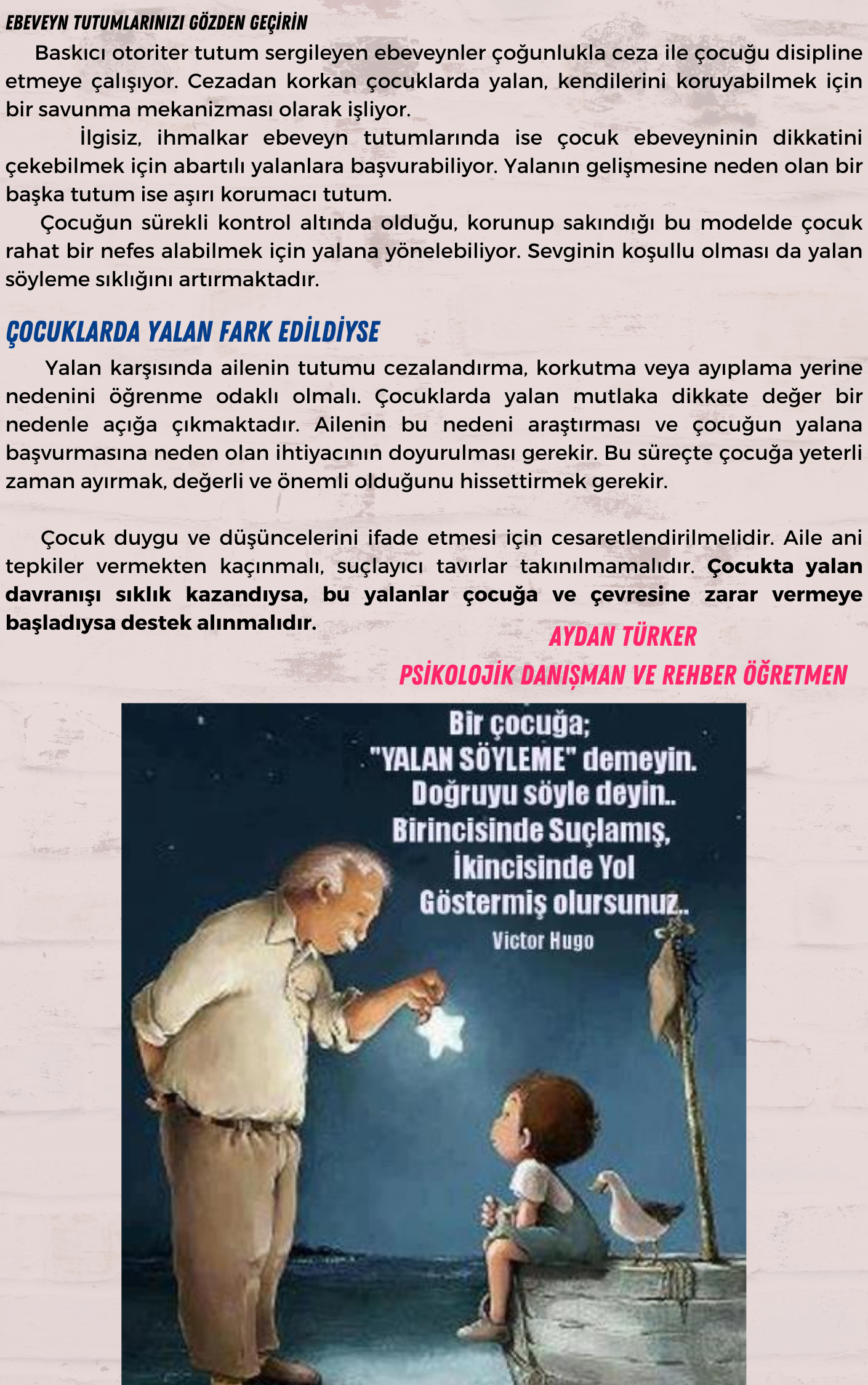 EBEVEYN TUTUMLARINIZI GÖZDEN GEÇİRİN

Baskıcı otoriter tutum sergileyen ebeveynler çoğunlukla ceza ile çocuğu disipline etmeye çalışıyor. Cezadan korkan çocuklarda yalan, kendilerini koruyabilmek için bir savunma mekanizması olarak işliyor.

İlgisiz, ihmalkar ebeveyn tutumlarında ise çocuk ebeveyninin dikkatini çekebilmek için abartılı yalanlara başvurabiliyor. Yalanın gelişmesine neden olan bir başka tutum ise aşırı korumacı tutum.

Çocuğun sürekli kontrol altında olduğu, korunup sakındığı bu modelde çocuk rahat bir nefes alabilmek için yalana yönelebiliyor. Sevginin koşullu olması da yalan söyleme sıklığını artırmaktadır.

ÇOCUKLARDA YALAN FARK EDİLDİYSE

Yalan karşısında ailenin tutumu cezalandırma, korkutma veya ayıplama yerine nedenini öğrenme odaklı olmalı. Çocuklarda yalan mutlaka dikkate değer bir nedenle açığa çıkmaktadır. Ailenin bu nedeni araştırması ve çocuğun yalana başvurmasına neden olan ihtiyacının doyurulması gerekir. Bu süreçte çocuğa yeterli zaman ayırmak, değerli ve önemli olduğunu hissettirmek gerekir.

Çocuk duygu ve düşüncelerini ifade etmesi için cesaretlendirilmelidir. Aile ani tepkiler vermekten kaçınmalı, suçlayıcı tavırlar takınılmamalıdır. Çocukta yalan davranışı sıklık kazandıysa, bu yalanlar çocuğa ve çevresine zarar vermeye başladıysa destek alınmalıdır.

AYDAN TÜRKER
PSİKOLOJİK DANIŞMAN VE REHBER ÖĞRETMEN

Bir çocuğa;
"YALAN SÖYLEME" demeyin.
Doğruyu söyle deyin..
Birincisinde Suçlamış,
İkincisinde Yol
Göstermiş olursunuz..
Victor Hugo